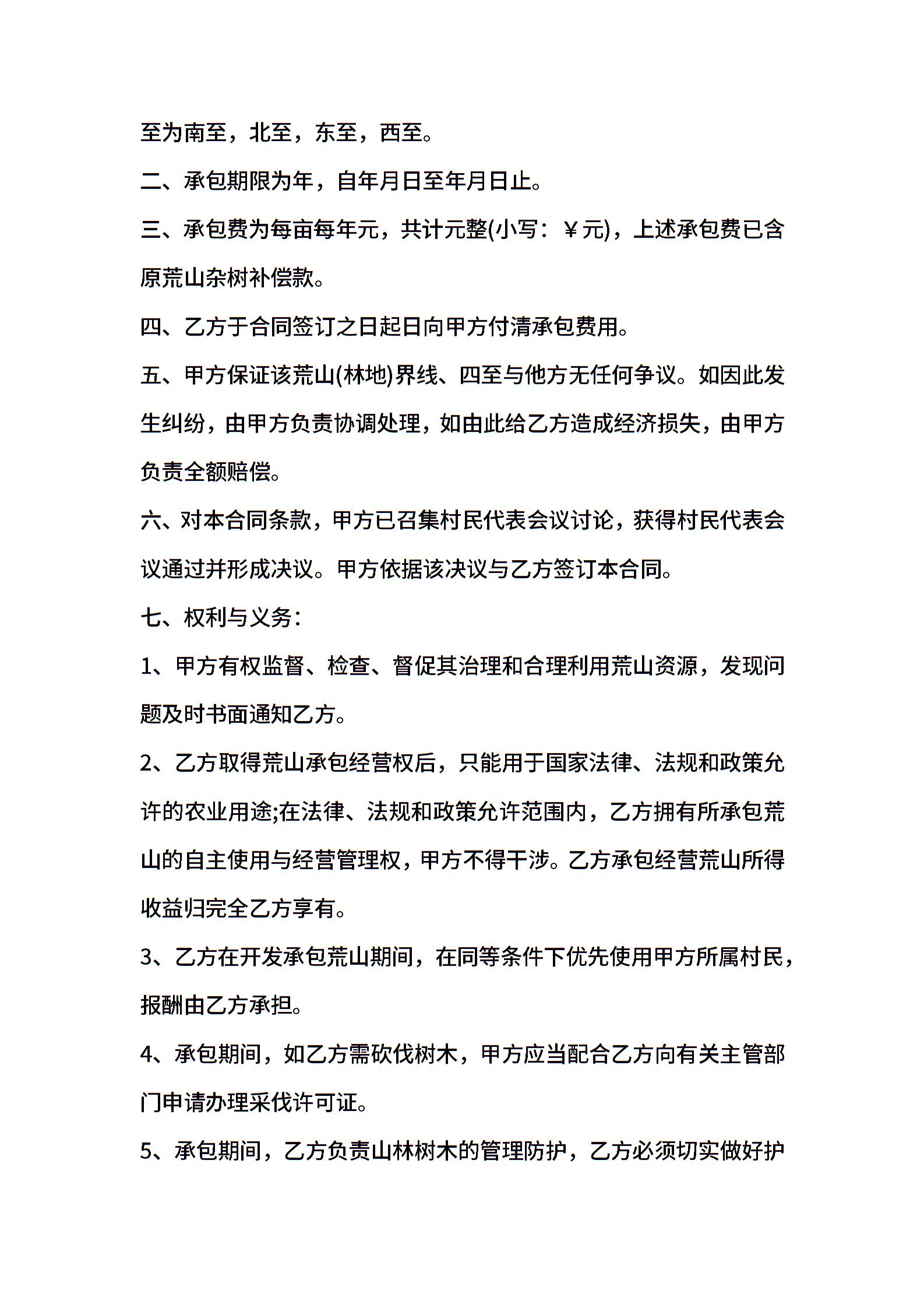 至为南至，北至，东至，西至。

二、承包期限为年，自年月日至年月日止。

三、承包费为每亩每年元，共计元整(小写：￥元)，上述承包费已含原荒山杂树补偿款。

四、乙方于合同签订之日起日向甲方付清承包费用。

五、甲方保证该荒山(林地)界线、四至与他方无任何争议。如因此发生纠纷，由甲方负责协调处理，如由此给乙方造成经济损失，由甲方负责全额赔偿。

六、对本合同条款，甲方已召集村民代表会议讨论，获得村民代表会议通过并形成决议。甲方依据该决议与乙方签订本合同。

七、权利与义务：

1、甲方有权监督、检查、督促其治理和合理利用荒山资源，发现问题及时书面通知乙方。

2、乙方取得荒山承包经营权后，只能用于国家法律、法规和政策允许的农业用途;在法律、法规和政策允许范围内，乙方拥有所承包荒山的自主使用与经营管理权，甲方不得干涉。乙方承包经营荒山所得收益归完全乙方享有。

3、乙方在开发承包荒山期间，在同等条件下优先使用甲方所属村民，报酬由乙方承担。

4、承包期间，如乙方需砍伐树木，甲方应当配合乙方向有关主管部门申请办理采伐许可证。

5、承包期间，乙方负责山林树木的管理防护，乙方必须切实做好护